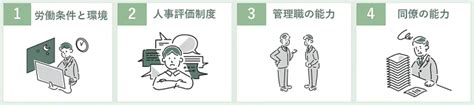 1 労働条件と環境

2 人事評価制度

3 管理職の能力

4 同僚の能力